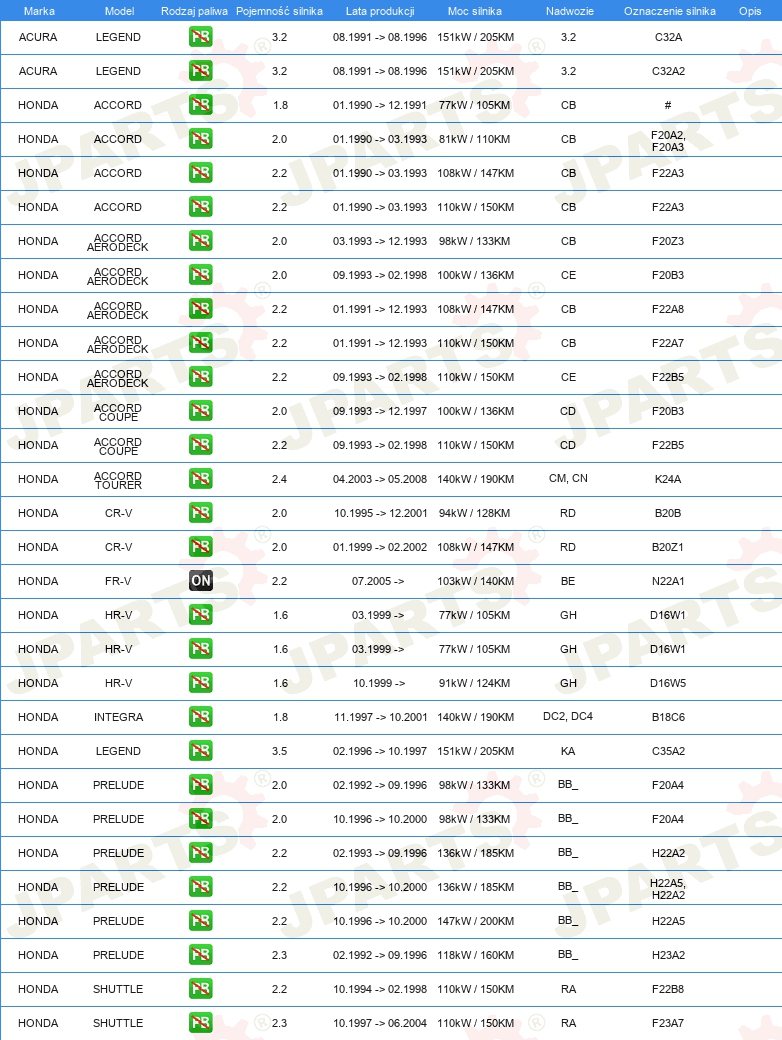 | Marka | Model | Rodzaj paliwa | Pojemność silnika | Lata produkcji | Moc silnika | Nadwozie | Oznaczenie silnika | Opis |
|---|---|---|---|---|---|---|---|---|
| ACURA | LEGEND | PB | 3.2 | 08.1991 -> 08.1996 | 151kW / 205KM | 3.2 | C32A | |
| ACURA | LEGEND | PB | 3.2 | 08.1991 -> 08.1996 | 151kW / 205KM | 3.2 | C32A2 | |
| HONDA | ACCORD | PB | 1.8 | 01.1990 -> 12.1991 | 77kW / 105KM | CB | # | |
| HONDA | ACCORD | PB | 2.0 | 01.1990 -> 03.1993 | 81kW / 110KM | CB | F20A2, F20A3 | |
| HONDA | ACCORD | PB | 2.2 | 01.1990 -> 03.1993 | 108kW / 147KM | CB | F22A3 | |
| HONDA | ACCORD | PB | 2.2 | 01.1990 -> 03.1993 | 110kW / 150KM | CB | F22A3 | |
| HONDA | ACCORD AERODECK | PB | 2.0 | 03.1993 -> 12.1993 | 98kW / 133KM | CB | F20Z3 | |
| HONDA | ACCORD AERODECK | PB | 2.0 | 09.1993 -> 02.1998 | 100kW / 136KM | CE | F20B3 | |
| HONDA | ACCORD AERODECK | PB | 2.2 | 01.1991 -> 12.1993 | 108kW / 147KM | CB | F22A8 | |
| HONDA | ACCORD AERODECK | PB | 2.2 | 01.1991 -> 12.1993 | 110kW / 150KM | CB | F22A7 | |
| HONDA | ACCORD AERODECK | PB | 2.2 | 09.1993 -> 02.1998 | 110kW / 150KM | CE | F22B5 | |
| HONDA | ACCORD COUPE | PB | 2.0 | 09.1993 -> 12.1997 | 100kW / 136KM | CD | F20B3 | |
| HONDA | ACCORD COUPE | PB | 2.2 | 09.1993 -> 02.1998 | 110kW / 150KM | CD | F22B5 | |
| HONDA | ACCORD TOURER | PB | 2.4 | 04.2003 -> 05.2008 | 140kW / 190KM | CM, CN | K24A | |
| HONDA | CR-V | PB | 2.0 | 10.1995 -> 12.2001 | 94kW / 128KM | RD | B20B | |
| HONDA | CR-V | PB | 2.0 | 01.1999 -> 02.2002 | 108kW / 147KM | RD | B20Z1 | |
| HONDA | FR-V | ON | 2.2 | 07.2005 -> | 103kW / 140KM | BE | N22A1 | |
| HONDA | HR-V | PB | 1.6 | 03.1999 -> | 77kW / 105KM | GH | D16W1 | |
| HONDA | HR-V | PB | 1.6 | 03.1999 -> | 77kW / 105KM | GH | D16W1 | |
| HONDA | HR-V | PB | 1.6 | 10.1999 -> | 91kW / 124KM | GH | D16W5 | |
| HONDA | INTEGRA | PB | 1.8 | 11.1997 -> 10.2001 | 140kW / 190KM | DC2, DC4 | B18C6 | |
| HONDA | LEGEND | PB | 3.5 | 02.1996 -> 10.1997 | 151kW / 205KM | KA | C35A2 | |
| HONDA | PRELUDE | PB | 2.0 | 02.1992 -> 09.1996 | 98kW / 133KM | BB_ | F20A4 | |
| HONDA | PRELUDE | PB | 2.0 | 10.1996 -> 10.2000 | 98kW / 133KM | BB_ | F20A4 | |
| HONDA | PRELUDE | PB | 2.2 | 02.1993 -> 09.1996 | 136kW / 185KM | BB_ | H22A2 | |
| HONDA | PRELUDE | PB | 2.2 | 10.1996 -> 10.2000 | 136kW / 185KM | BB_ | H22A5, H22A2 | |
| HONDA | PRELUDE | PB | 2.2 | 10.1996 -> 10.2000 | 147kW / 200KM | BB_ | H22A5 | |
| HONDA | PRELUDE | PB | 2.3 | 02.1992 -> 09.1996 | 118kW / 160KM | BB_ | H23A2 | |
| HONDA | SHUTTLE | PB | 2.2 | 10.1994 -> 02.1998 | 110kW / 150KM | RA | F22B8 | |
| HONDA | SHUTTLE | PB | 2.3 | 10.1997 -> 06.2004 | 110kW / 150KM | RA | F23A7 | |

JPARTS®